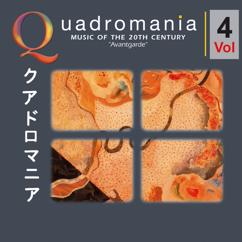 Quadromania
MUSIC OF THE 20TH CENTURY
"Avantgarde"

4
Vol

クアドロマニア